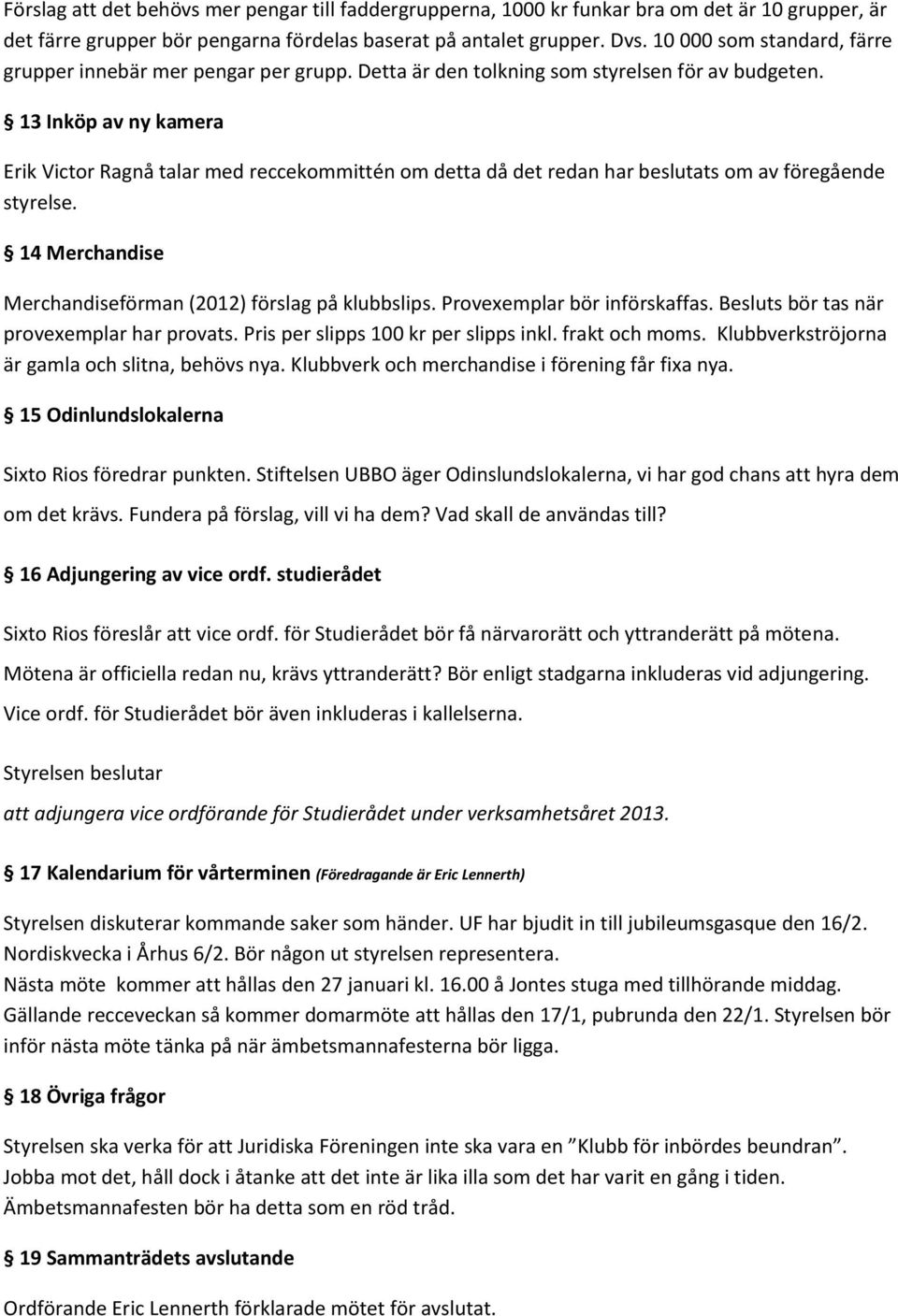 Förslag att det behövs mer pengar till faddergrupperna, 1000 kr funkar bra om det är 10 grupper, är det färre grupper bör pengarna fördelas baserat på antalet grupper. Dvs. 10 000 som standard, färre grupper innebär mer pengar per grupp. Detta är den tolkning som styrelsen för av budgeten.

§ 13 Inköp av ny kamera

Erik Victor Ragnå talar med reccekommittén om detta då det redan har beslutats om av föregående styrelse.

§ 14 Merchandise

Merchandiseförman (2012) förslag på klubbslips. Provexemplar bör införskaffas. Besluts bör tas när provexemplar har provats. Pris per slipps 100 kr per slipps inkl. frakt och moms. Klubbverkströjorna är gamla och slitna, behövs nya. Klubbverk och merchandise i förening får fixa nya.

§ 15 Odinlundslokalerna

Sixto Rios föredrar punkten. Stiftelsen UBBO äger Odinslundslokalerna, vi har god chans att hyra dem om det krävs. Fundera på förslag, vill vi ha dem? Vad skall de användas till?

§ 16 Adjungering av vice ordf. studierådet

Sixto Rios föreslår att vice ordf. för Studierådet bör få närvarorätt och yttranderätt på mötena. Mötena är officiella redan nu, krävs yttranderätt? Bör enligt stadgarna inkluderas vid adjungering. Vice ordf. för Studierådet bör även inkluderas i kallelserna.

Styrelsen beslutar

att adjungera vice ordförande för Studierådet under verksamhetsåret 2013.

§ 17 Kalendarium för vårterminen (Föredragande är Eric Lennerth)

Styrelsen diskuterar kommande saker som händer. UF har bjudit in till jubileumsgasque den 16/2. Nordiskvecka i Århus 6/2. Bör någon ut styrelsen representera.
Nästa möte kommer att hållas den 27 januari kl. 16.00 å Jontes stuga med tillhörande middag.
Gällande recceveckan så kommer domarmöte att hållas den 17/1, pubrunda den 22/1. Styrelsen bör inför nästa möte tänka på när ämbetsmannafesterna bör ligga.

§ 18 Övriga frågor

Styrelsen ska verka för att Juridiska Föreningen inte ska vara en "Klubb för inbördes beundran". Jobba mot det, håll dock i åtanke att det inte är lika illa som det har varit en gång i tiden. Ämbetsmannafesten bör ha detta som en röd tråd.

§ 19 Sammanträdets avslutande

Ordförande Eric Lennerth förklarade mötet för avslutat.